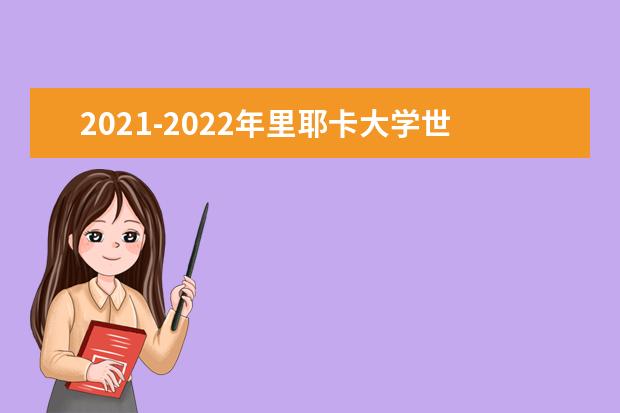 2021-2022年里耶卡大学世